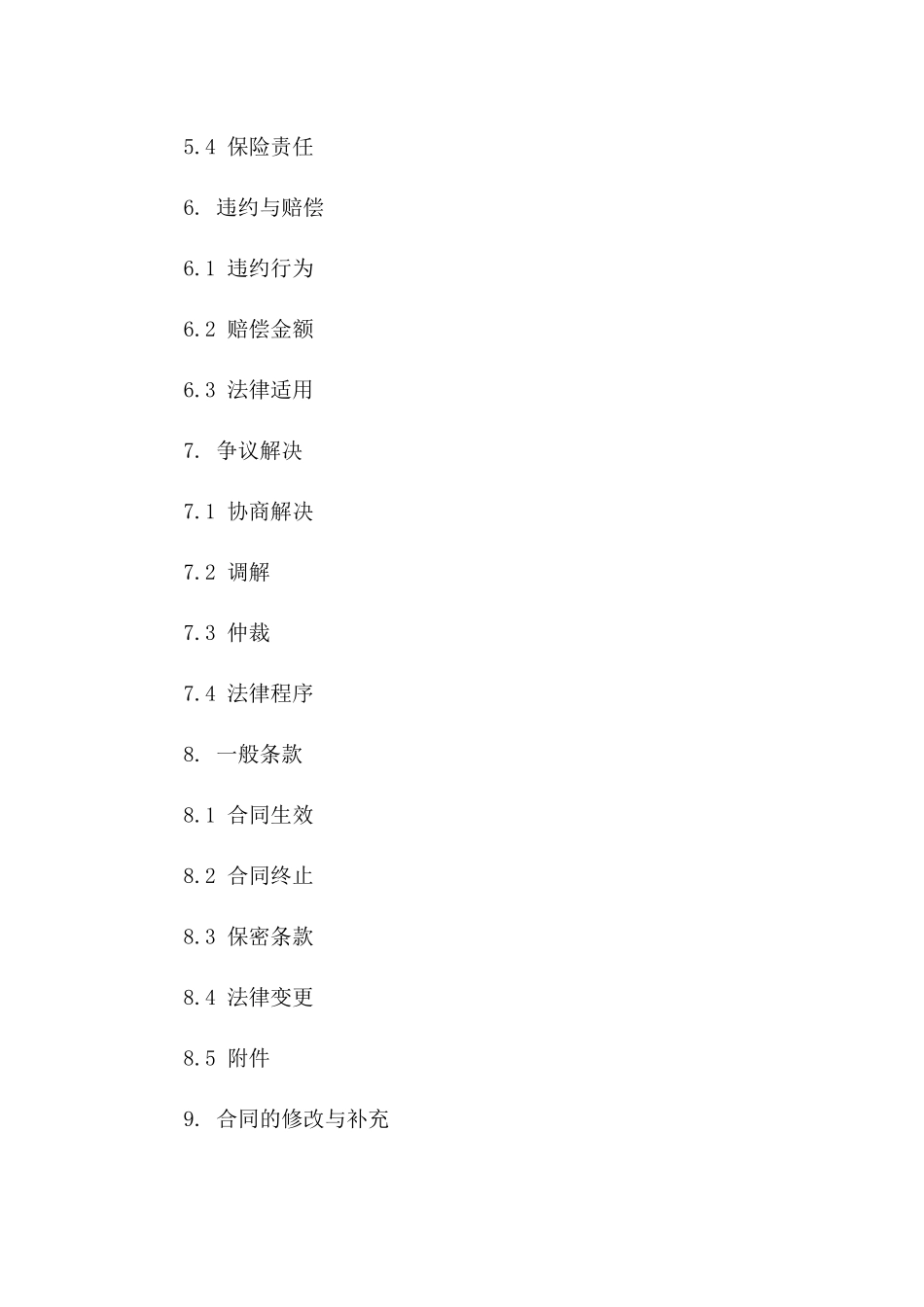 5.4 保险责任

6. 违约与赔偿

6.1 违约行为

6.2 赔偿金额

6.3 法律适用

7. 争议解决

7.1 协商解决

7.2 调解

7.3 仲裁

7.4 法律程序

8. 一般条款

8.1 合同生效

8.2 合同终止

8.3 保密条款

8.4 法律变更

8.5 附件

9. 合同的修改与补充